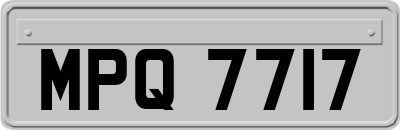 MPQ 7717